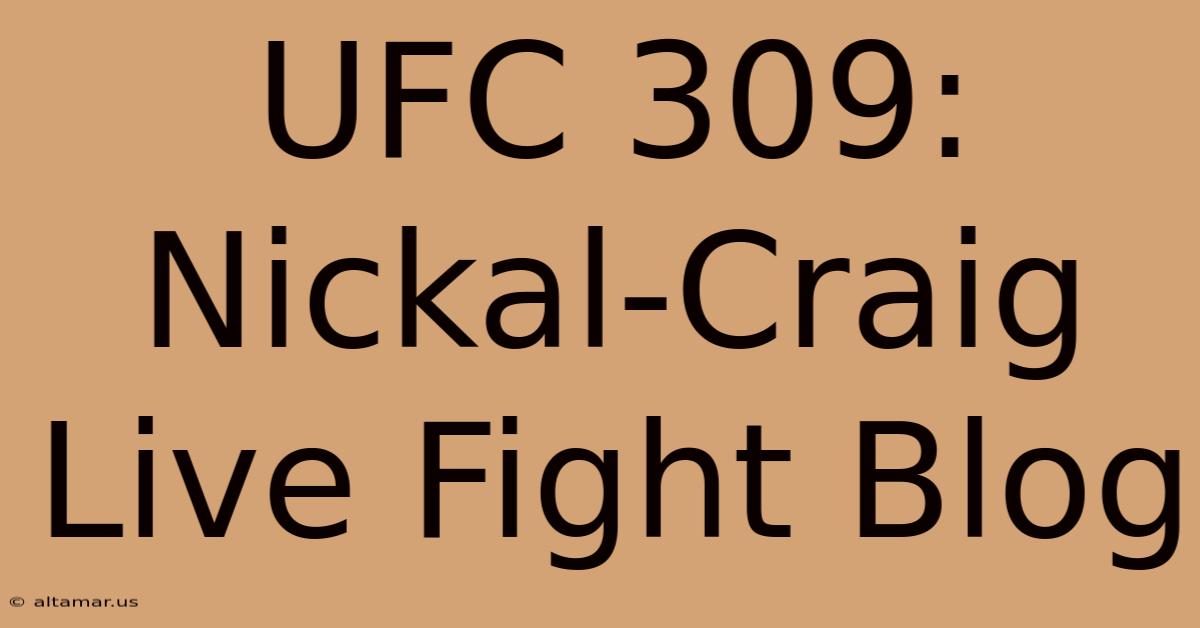 UFC 309: Nickal-Craig Live Fight Blog

© altamar.us